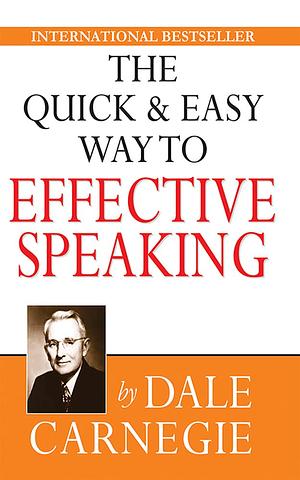 INTERNATIONAL BESTSELLER

THE QUICK & EASY WAY TO

EFFECTIVE SPEAKING

by DALE CARNEGIE